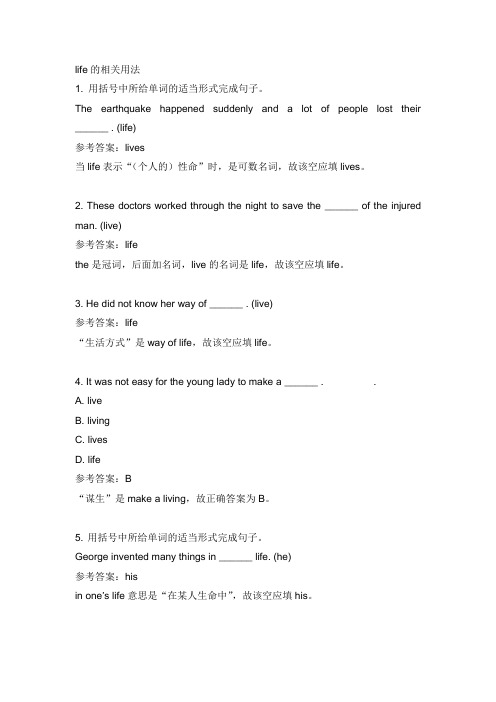 life 的相关用法

1. 用括号中所给单词的适当形式完成句子。

The earthquake happened suddenly and a lot of people lost their ______ . (life)

参考答案：lives

当 life 表示“（个人的）性命”时，是可数名词，故该空应填 lives。

2. These doctors worked through the night to save the ______ of the injured man. (live)

参考答案：life

the 是冠词，后面加名词，live 的名词是 life，故该空应填 life。

3. He did not know her way of ______ . (live)

参考答案：life

“生活方式”是 way of life，故该空应填 life。

4. It was not easy for the young lady to make a ______ . .

A. live

B. living

C. lives

D. life

参考答案：B

“谋生”是 make a living，故正确答案为 B。

5. 用括号中所给单词的适当形式完成句子。

George invented many things in ______ life. (he)

参考答案：his

in one's life 意思是“在某人生命中”，故该空应填 his。